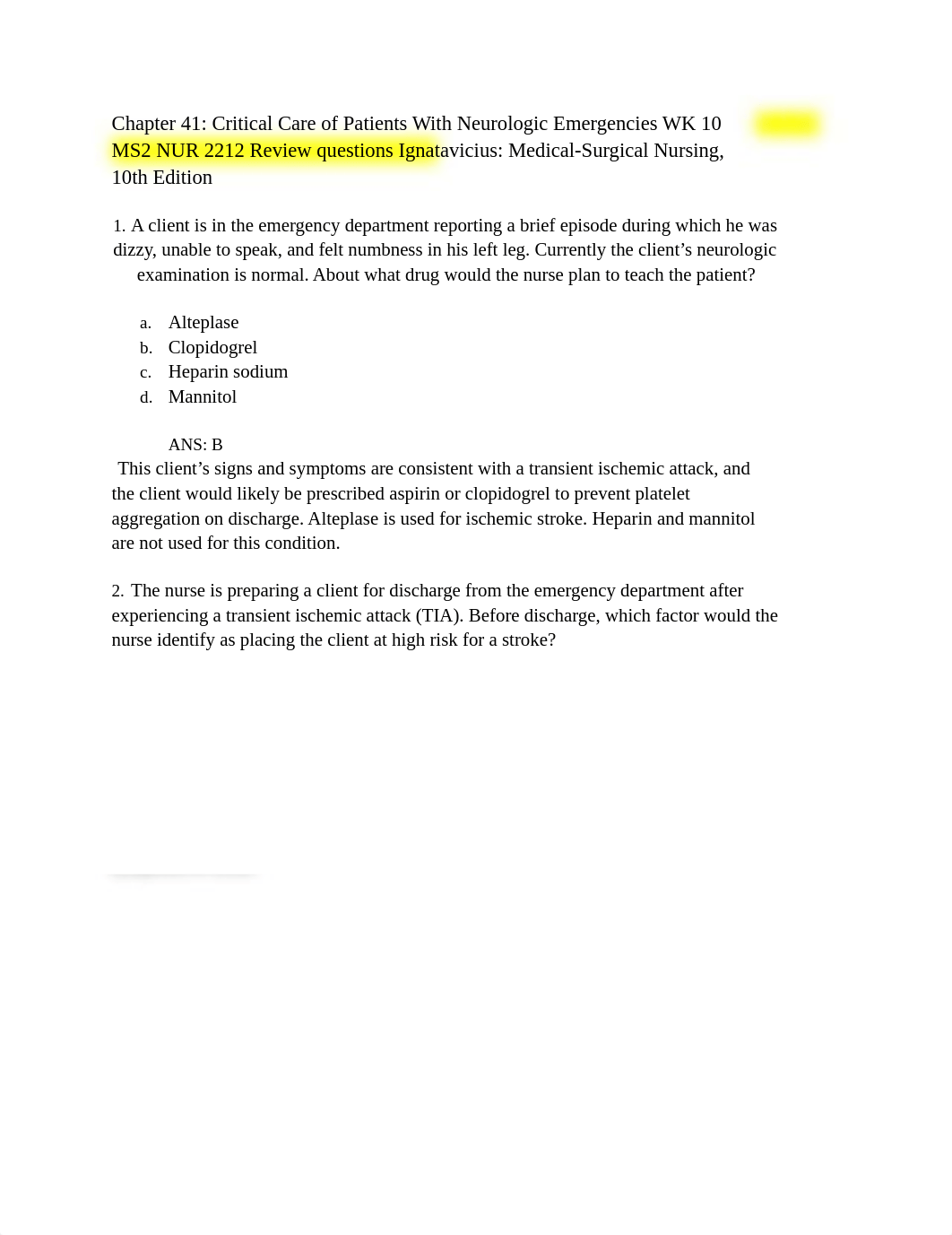 Chapter 41: Critical Care of Patients With Neurologic Emergencies WK 10 MS2 NUR 2212 Review questions Ignatavicius: Medical-Surgical Nursing, 10th Edition

1. A client is in the emergency department reporting a brief episode during which he was dizzy, unable to speak, and felt numbness in his left leg. Currently the client's neurologic examination is normal. About what drug would the nurse plan to teach the patient?

a. Alteplase
b. Clopidogrel
c. Heparin sodium
d. Mannitol

ANS: B
This client's signs and symptoms are consistent with a transient ischemic attack, and the client would likely be prescribed aspirin or clopidogrel to prevent platelet aggregation on discharge. Alteplase is used for ischemic stroke. Heparin and mannitol are not used for this condition.

2. The nurse is preparing a client for discharge from the emergency department after experiencing a transient ischemic attack (TIA). Before discharge, which factor would the nurse identify as placing the client at high risk for a stroke?